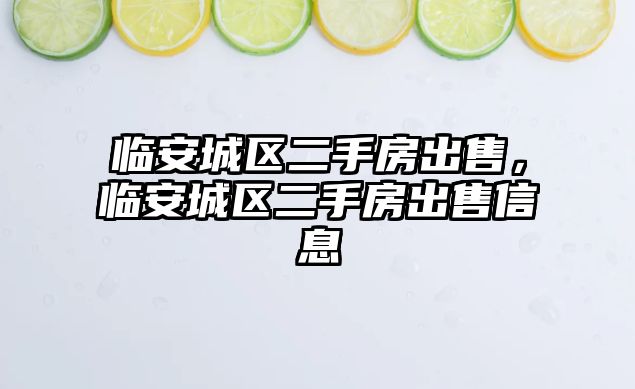 临安城区二手房出售，临安城区二手房出售信息